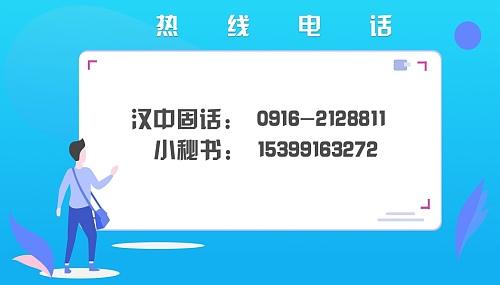 热 线 电 话

汉中固话： 0916-2128811
小秘书： 15399163272